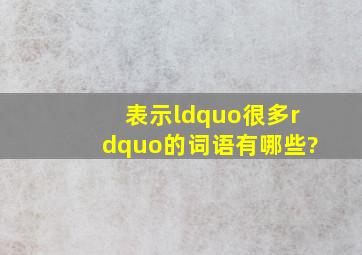 表示ldquo很多rdquo的词语有哪些?